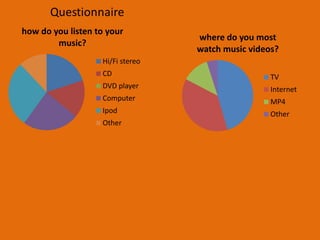 Questionnaire

how do you listen to your music?

Hi/Fi stereo
CD
DVD player
Computer
Ipod
Other

where do you most watch music videos?

TV
Internet
MP4
Other